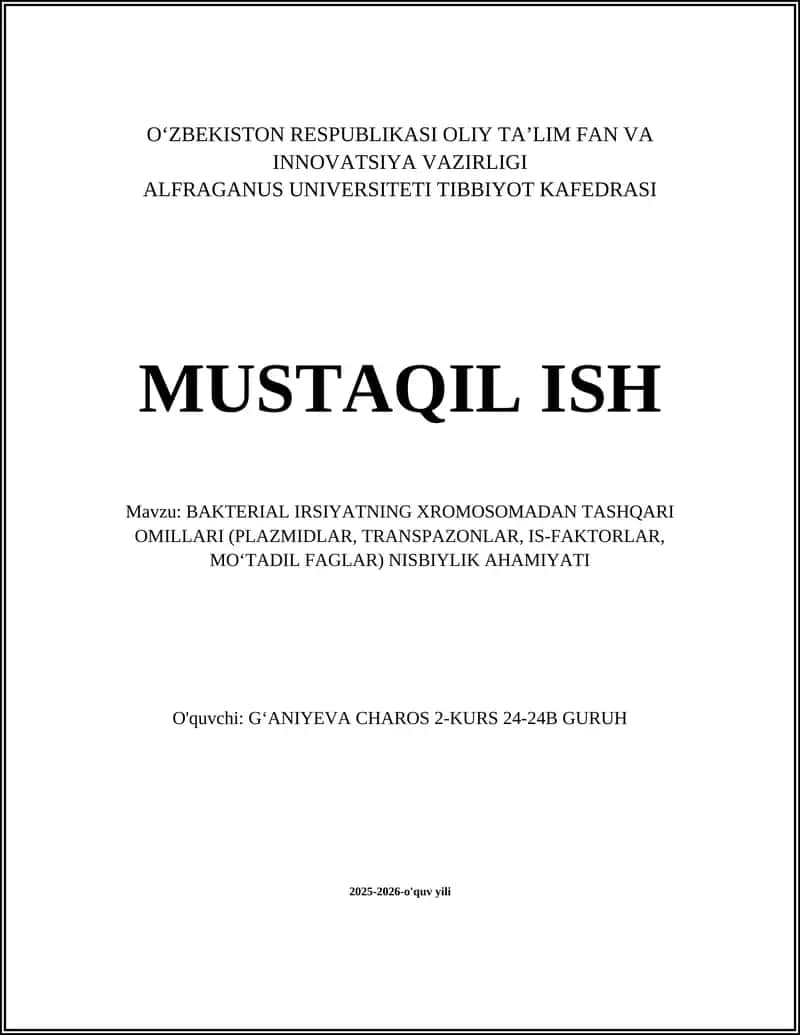 O‘ZBEKISTON RESPUBLIKASI OLIY TA’LIM FAN VA INNOVATSIYA VAZIRLIGI
ALFRAGANUS UNIVERSITETI TIBBIYOT KAFEDRASI

MUSTAQIL ISH

Mavzu: BAKTERIAL IRSIYATNING XROMOSOMADAN TASHQARI OMILLARI (PLAZMIDLAR, TRANSPAZONLAR, IS-FAKTORLAR, MO‘TADIL FAGLAR) NISBIYLIK AHAMIYATI

O'quvchi: G‘ANIYEVA CHAROS 2-KURS 24-24B GURUH

2025-2026-o'quv yili